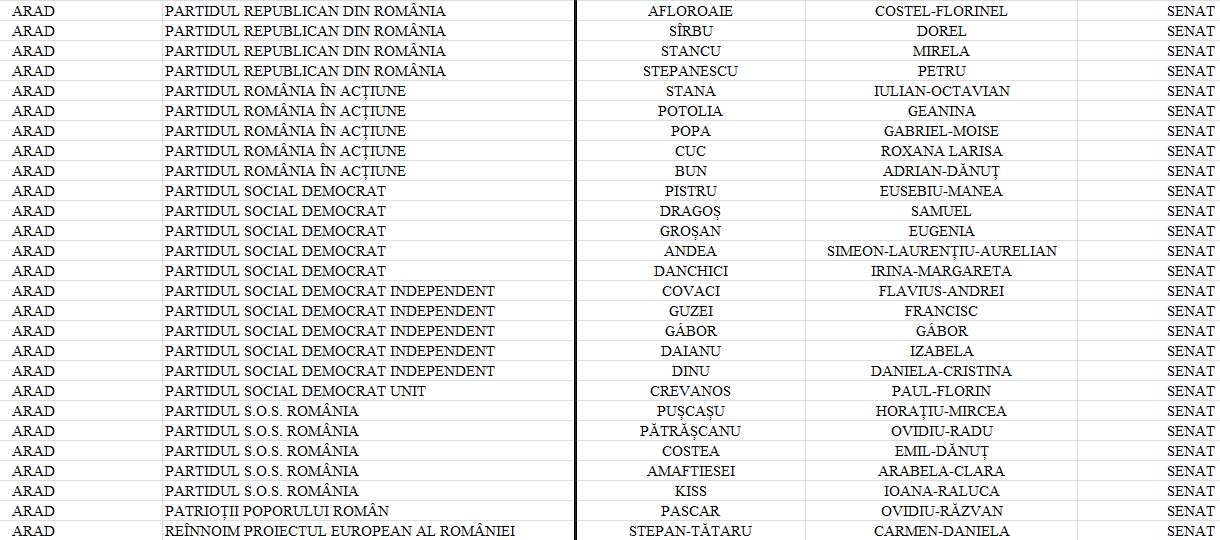 | ARAD | PARTIDUL REPUBLICAN DIN ROMÂNIA | AFLOROAIE | COSTEL-FLORINEL | SENAT |
|---|---|---|---|---|
| ARAD | PARTIDUL REPUBLICAN DIN ROMÂNIA | SÎRBU | DOREL | SENAT |
| ARAD | PARTIDUL REPUBLICAN DIN ROMÂNIA | STANCU | MIRELA | SENAT |
| ARAD | PARTIDUL REPUBLICAN DIN ROMÂNIA | STEPANESCU | PETRU | SENAT |
| ARAD | PARTIDUL ROMÂNIA ÎN ACȚIUNE | STANA | IULIAN-OCTAVIAN | SENAT |
| ARAD | PARTIDUL ROMÂNIA ÎN ACȚIUNE | POTOLIA | GEANINA | SENAT |
| ARAD | PARTIDUL ROMÂNIA ÎN ACȚIUNE | POPA | GABRIEL-MOISE | SENAT |
| ARAD | PARTIDUL ROMÂNIA ÎN ACȚIUNE | CUC | ROXANA LARISA | SENAT |
| ARAD | PARTIDUL ROMÂNIA ÎN ACȚIUNE | BUN | ADRIAN-DĂNUȚ | SENAT |
| ARAD | PARTIDUL SOCIAL DEMOCRAT | PISTRU | EUSEBIU-MANEA | SENAT |
| ARAD | PARTIDUL SOCIAL DEMOCRAT | DRAGOȘ | SAMUEL | SENAT |
| ARAD | PARTIDUL SOCIAL DEMOCRAT | GROȘAN | EUGENIA | SENAT |
| ARAD | PARTIDUL SOCIAL DEMOCRAT | ANDEA | SIMEON-LAURENȚIU-AURELIAN | SENAT |
| ARAD | PARTIDUL SOCIAL DEMOCRAT | DANCHICI | IRINA-MARGARETA | SENAT |
| ARAD | PARTIDUL SOCIAL DEMOCRAT INDEPENDENT | COVACI | FLAVIUS-ANDREI | SENAT |
| ARAD | PARTIDUL SOCIAL DEMOCRAT INDEPENDENT | GUZEI | FRANCISC | SENAT |
| ARAD | PARTIDUL SOCIAL DEMOCRAT INDEPENDENT | GÁBOR | GÁBOR | SENAT |
| ARAD | PARTIDUL SOCIAL DEMOCRAT INDEPENDENT | DAIANU | IZABELA | SENAT |
| ARAD | PARTIDUL SOCIAL DEMOCRAT INDEPENDENT | DINU | DANIELA-CRISTINA | SENAT |
| ARAD | PARTIDUL SOCIAL DEMOCRAT UNIT | CREVANOS | PAUL-FLORIN | SENAT |
| ARAD | PARTIDUL S.O.S. ROMÂNIA | PUȘCAȘU | HORAȚIU-MIRCEA | SENAT |
| ARAD | PARTIDUL S.O.S. ROMÂNIA | PĂTRĂȘCANU | OVIDIU-RADU | SENAT |
| ARAD | PARTIDUL S.O.S. ROMÂNIA | COSTEA | EMIL-DĂNUȚ | SENAT |
| ARAD | PARTIDUL S.O.S. ROMÂNIA | AMAFTIESEI | ARABELA-CLARA | SENAT |
| ARAD | PARTIDUL S.O.S. ROMÂNIA | KISS | IOANA-RALUCA | SENAT |
| ARAD | PATRIOȚII POPORULUI ROMÂN | PASCAR | OVIDIU-RĂZVAN | SENAT |
| ARAD | REÎNNOIM PROIECTUL EUROPEAN AL ROMÂNIEI | STEPAN-TĂTARU | CARMEN-DANIELA | SENAT |